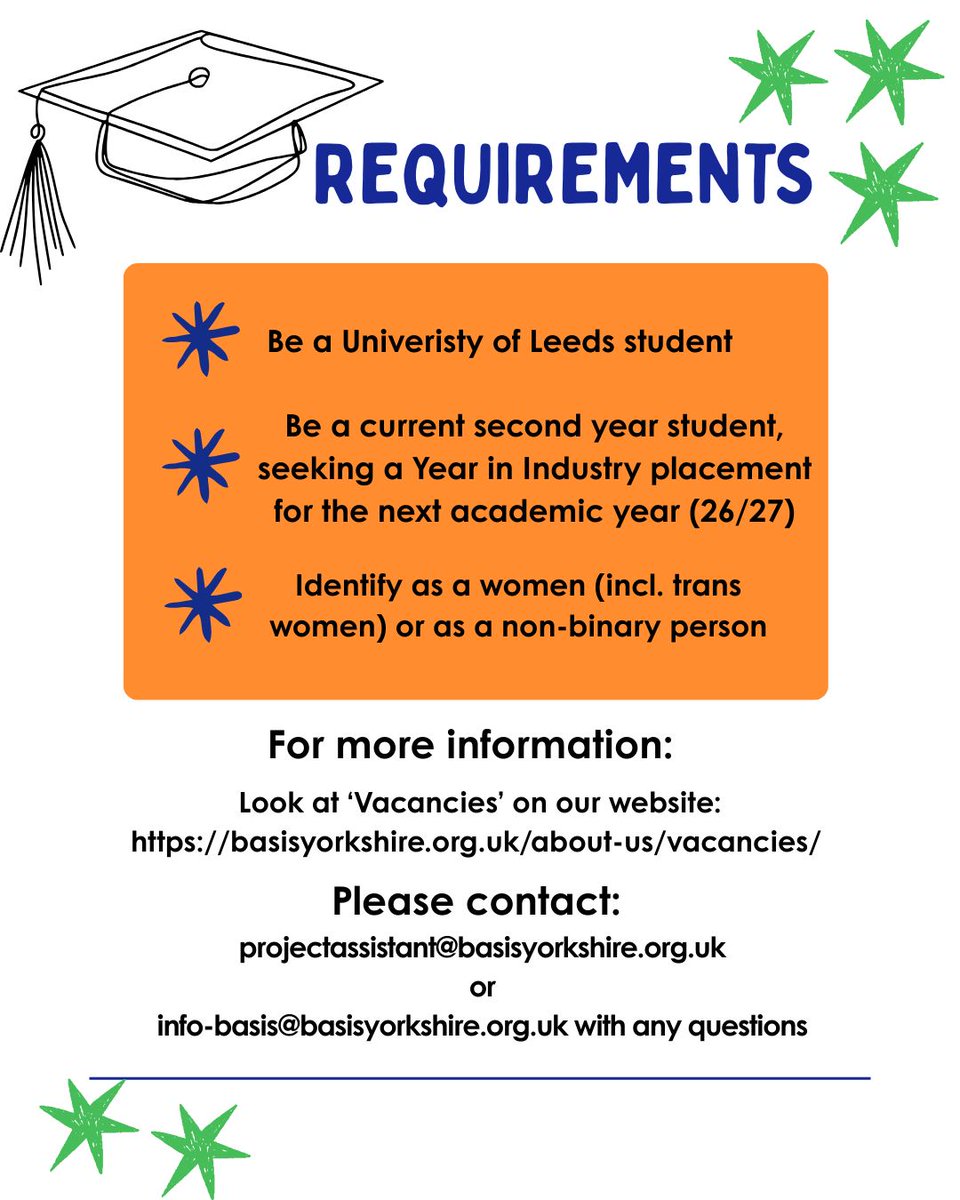 REQUIREMENTS

Be a Univeristy of Leeds student

Be a current second year student, seeking a Year in Industry placement for the next academic year (26/27)

Identify as a women (incl. trans women) or as a non-binary person

For more information:

Look at 'Vacancies' on our website: https://basisyorkshire.org.uk/about-us/vacancies/

Please contact:

projectassistant@basisyorkshire.org.uk
or
info-basis@basisyorkshire.org.uk with any questions